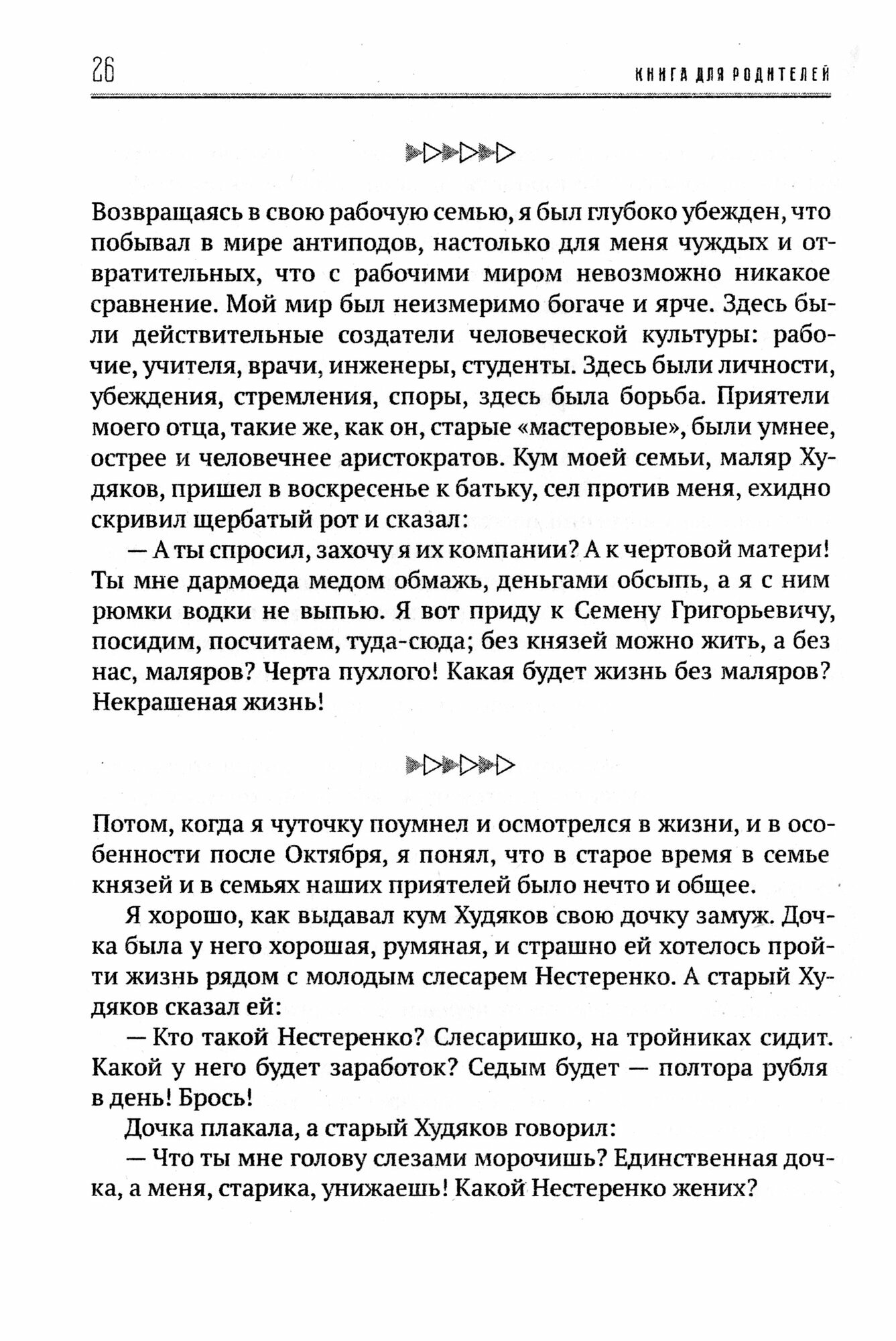 26

КНИГА ДЛЯ РОДИТЕЛЕЙ

Возвращаясь в свою рабочую семью, я был глубоко убежден, что побывал в мире антиподов, настолько для меня чуждых и отвратительных, что с рабочими миром невозможно никакое сравнение. Мой мир был неизмеримо богаче и ярче. Здесь были действительные создатели человеческой культуры: рабочие, учителя, врачи, инженеры, студенты. Здесь были личности, убеждения, стремления, споры, здесь была борьба. Приятели моего отца, такие же, как он, старые «мастеровые», были умнее, острее и человечнее аристократов. Кум моей семьи, маляр Худяков, пришел в воскресенье к батьку, сел против меня, ехидно скривил щербатый рот и сказал:

— А ты спросил, захочу я их компании? А к чертовой матери! Ты мне дармоеда медом обмажь, деньгами обсыпь, а я с ним рюмки водки не выпью. Я вот приду к Семену Григорьевичу, посидим, посчитаем, туда-сюда; без князей можно жить, а без нас, маляров? Черта пухлого! Какая будет жизнь без маляров? Некрашеная жизнь!

Потом, когда я чуточку поумнел и осмотрелся в жизни, и в особенности после Октября, я понял, что в старое время в семье князей и в семьях наших приятелей было нечто и общее.

Я хорошо, как выдавал кум Худяков свою дочку замуж. Дочка была у него хорошая, румяная, и страшно ей хотелось пройти жизнь рядом с молодым слесарем Нестеренко. А старый Худяков сказал ей:

— Кто такой Нестеренко? Слесаришко, на тройниках сидит. Какой у него будет заработок? Седым будет — полтора рубля в день! Брось!

Дочка плакала, а старый Худяков говорил:

— Что ты мне голову слезами морочишь? Единственная дочка, а меня, старика, унижаешь! Какой Нестеренко жених?